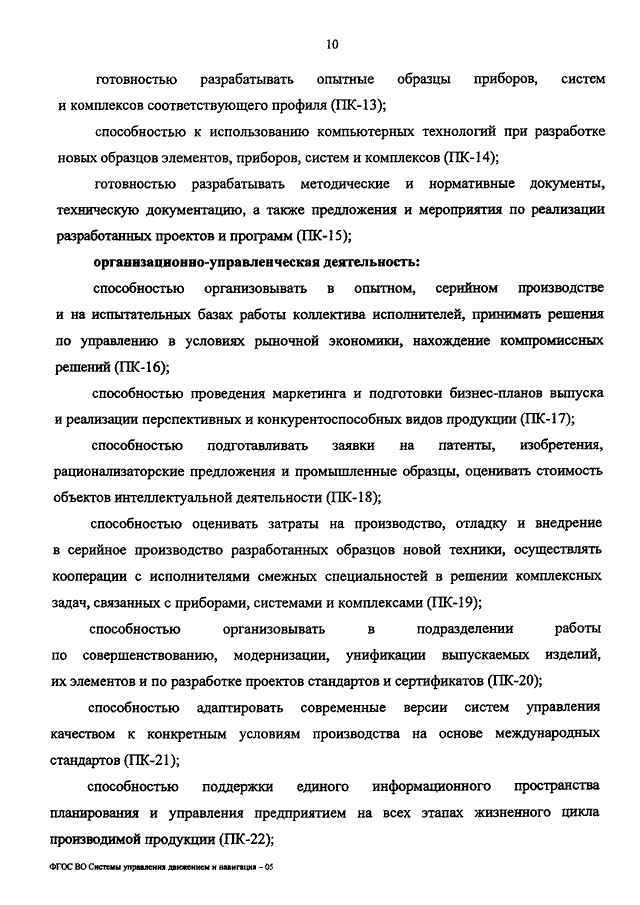 10

готовностью разрабатывать опытные образцы приборов, систем и комплексов соответствующего профиля (ПК-13);

способностью к использованию компьютерных технологий при разработке новых образцов элементов, приборов, систем и комплексов (ПК-14);

готовностью разрабатывать методические и нормативные документы, техническую документацию, а также предложения и мероприятия по реализации разработанных проектов и программ (ПК-15);

организационно-управленческая деятельность:

способностью организовывать в опытном, серийном производстве и на испытательных базах работы коллектива исполнителей, принимать решения по управлению в условиях рыночной экономики, нахождение компромиссных решений (ПК-16);

способностью проведения маркетинга и подготовки бизнес-планов выпуска и реализации перспективных и конкурентоспособных видов продукции (ПК-17);

способностью подготавливать заявки на патенты, изобретения, рационализаторские предложения и промышленные образцы, оценивать стоимость объектов интеллектуальной деятельности (ПК-18);

способностью оценивать затраты на производство, отладку и внедрение в серийное производство разработанных образцов новой техники, осуществлять кооперации с исполнителями смежных специальностей в решении комплексных задач, связанных с приборами, системами и комплексами (ПК-19);

способностью организовывать в подразделении работы по совершенствованию, модернизации, унификации выпускаемых изделий, их элементов и по разработке проектов стандартов и сертификатов (ПК-20);

способностью адаптировать современные версии систем управления качеством к конкретным условиям производства на основе международных стандартов (ПК-21);

способностью поддержки единого информационного пространства планирования и управления предприятием на всех этапах жизненного цикла производимой продукции (ПК-22);

ФГОС ВО Системы управления движением и навигация – 05